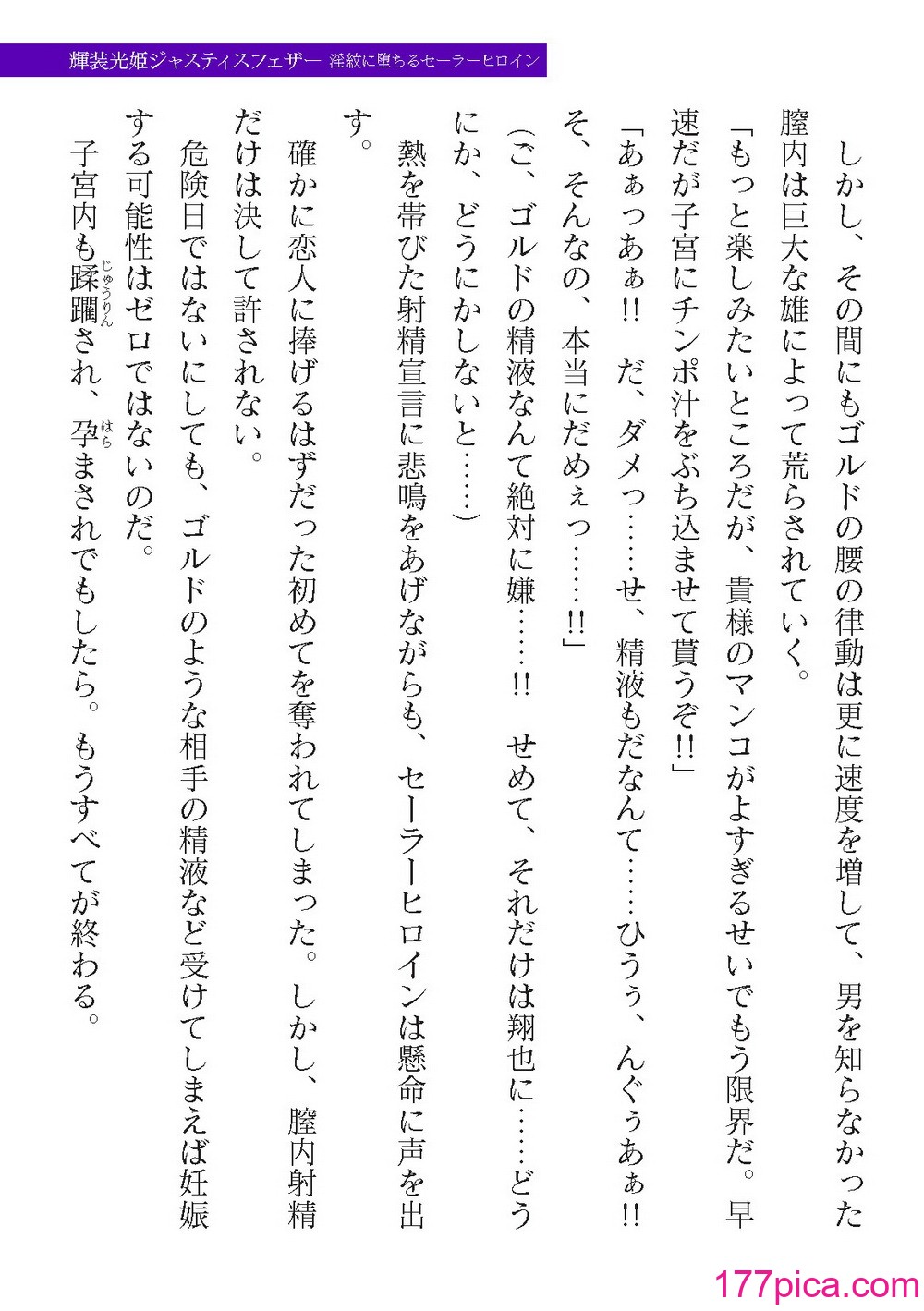 輝装光姫ジャスティスフェザー 淫紋に堕ちるセーラーヒロイン

しかし、その間にもゴルドの腰の律動は更に速度を増して、男を知らなかった膣内は巨大な雄によって荒らされていく。

「もっと楽しみたいところだが、貴様のマンコがよすぎるせいでもう限界だ。早速だが子宮にチンポ汁をぶち込ませて貰うぞ!!」

「あぁっあぁ!! だ、ダメっ……せ、精液もだなんて……ひうぅ、んぐぅあぁ!! そ、そんなの、本当にだめぇっ……!!」

(ご、ゴルドの精液なんて絶対に嫌……!! せめて、それだけは翔也に……どうにか、どうにかしないと……)

熱を帯びた射精宣言に悲鳴をあげながらも、セーラーヒロインは懸命に声を出す。

確かに恋人に捧げるはずだった初めてを奪われてしまった。しかし、膣内射精だけは決して許されない。

危険日ではないにしても、ゴルドのような相手の精液など受けてしまえば妊娠する可能性はゼロではないのだ。

子宮内も蹂躙(じゅうりん)され、孕(はら)まされでもしたら。もうすべてが終わる。

177pica.com